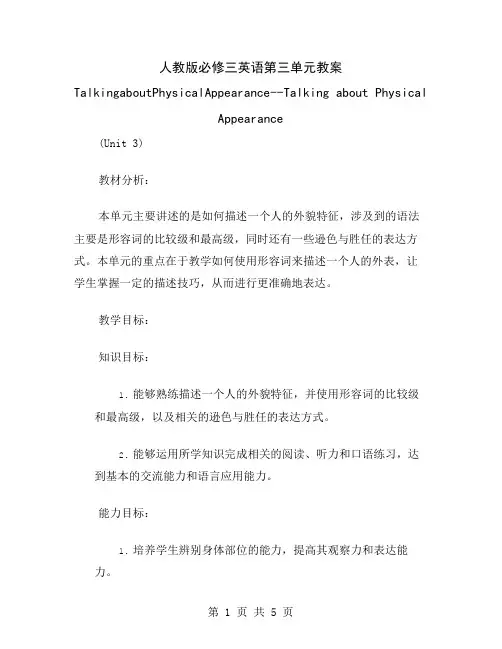 人教版必修三英语第三单元教案

TalkingaboutPhysicalAppearance--Talking about Physical Appearance

(Unit 3)

教材分析:

本单元主要讲述的是如何描述一个人的外貌特征，涉及到的语法主要是形容词的比较级和最高级，同时还有一些逊色与胜任的表达方式。本单元的重点在于教学如何使用形容词来描述一个人的外表，让学生掌握一定的描述技巧，从而进行更准确地表达。

教学目标:

知识目标:

1. 能够熟练描述一个人的外貌特征，并使用形容词的比较级和最高级，以及相关的逊色与胜任的表达方式。

2. 能够运用所学知识完成相关的阅读、听力和口语练习，达到基本的交流能力和语言应用能力。

能力目标:

1. 培养学生辨别身体部位的能力，提高其观察力和表达能力。

第 1 页 共 5 页